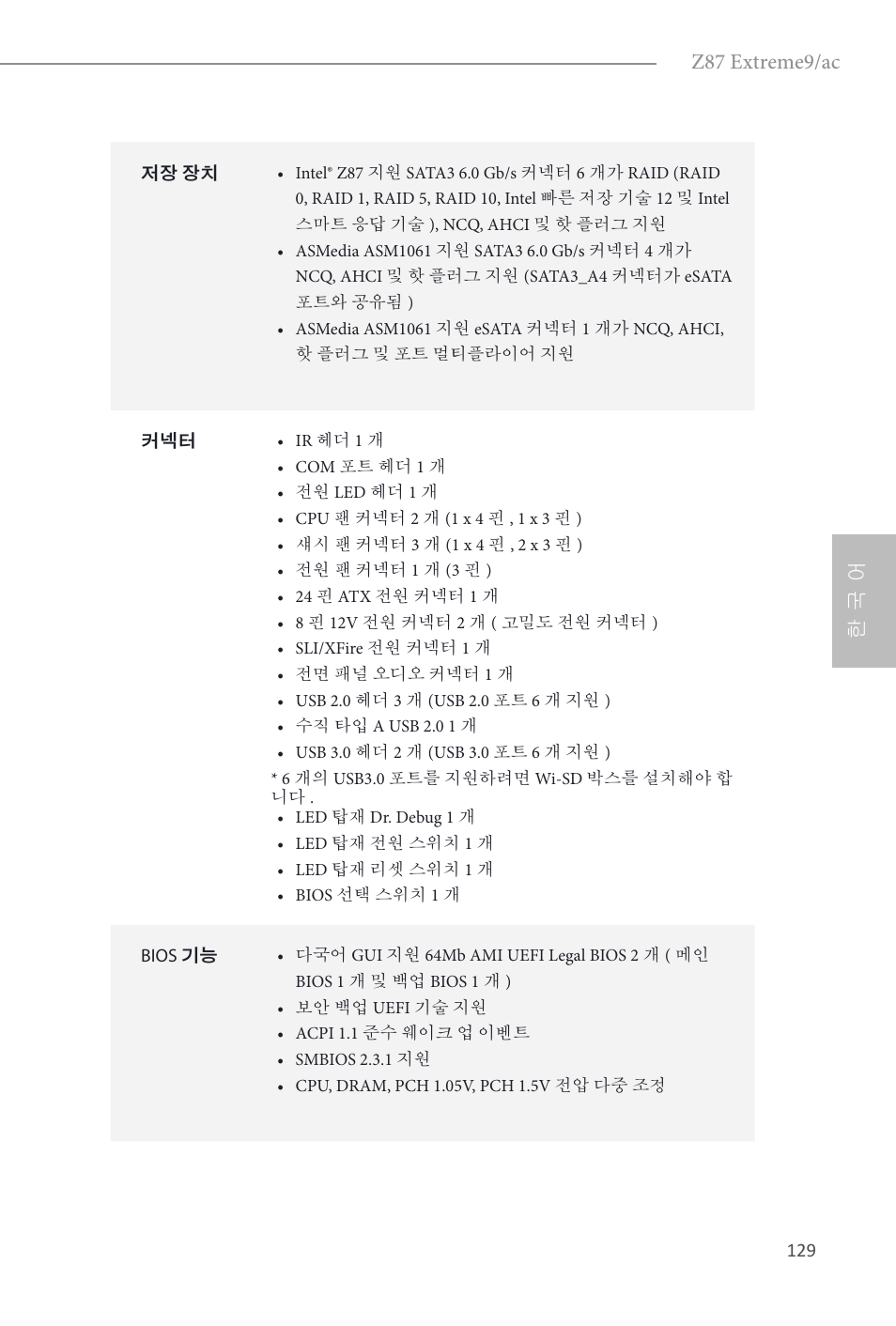 Z87 Extreme9/ac

저장 장치

• Intel® Z87 지원 SATA3 6.0 Gb/s 커넥터 6 개가 RAID (RAID 0, RAID 1, RAID 5, RAID 10, Intel 빠른 저장 기술 12 및 Intel 스마트 응답 기술 ), NCQ, AHCI 및 핫 플러그 지원
• ASMedia ASM1061 지원 SATA3 6.0 Gb/s 커넥터 4 개가 NCQ, AHCI 및 핫 플러그 지원 (SATA3_A4 커넥터가 eSATA 포트와 공유됨 )
• ASMedia ASM1061 지원 eSATA 커넥터 1 개가 NCQ, AHCI, 핫 플러그 및 포트 멀티플라이어 지원

커넥터

• IR 헤더 1 개
• COM 포트 헤더 1 개
• 전원 LED 헤더 1 개
• CPU 팬 커넥터 2 개 (1 x 4 핀 , 1 x 3 핀 )
• 섀시 팬 커넥터 3 개 (1 x 4 핀 , 2 x 3 핀 )
• 전원 팬 커넥터 1 개 (3 핀 )
• 24 핀 ATX 전원 커넥터 1 개
• 8 핀 12V 전원 커넥터 2 개 ( 고밀도 전원 커넥터 )
• SLI/XFire 전원 커넥터 1 개
• 전면 패널 오디오 커넥터 1 개
• USB 2.0 헤더 3 개 (USB 2.0 포트 6 개 지원 )
• 수직 타입 A USB 2.0 1 개
• USB 3.0 헤더 2 개 (USB 3.0 포트 6 개 지원 )
* 6 개의 USB3.0 포트를 지원하려면 Wi-SD 박스를 설치해야 합니다 .
• LED 탑재 Dr. Debug 1 개
• LED 탑재 전원 스위치 1 개
• LED 탑재 리셋 스위치 1 개
• BIOS 선택 스위치 1 개

BIOS 기능

• 다국어 GUI 지원 64Mb AMI UEFI Legal BIOS 2 개 ( 메인 BIOS 1 개 및 백업 BIOS 1 개 )
• 보안 백업 UEFI 기술 지원
• ACPI 1.1 준수 웨이크 업 이벤트
• SMBIOS 2.3.1 지원
• CPU, DRAM, PCH 1.05V, PCH 1.5V 전압 다중 조정

한국어

129